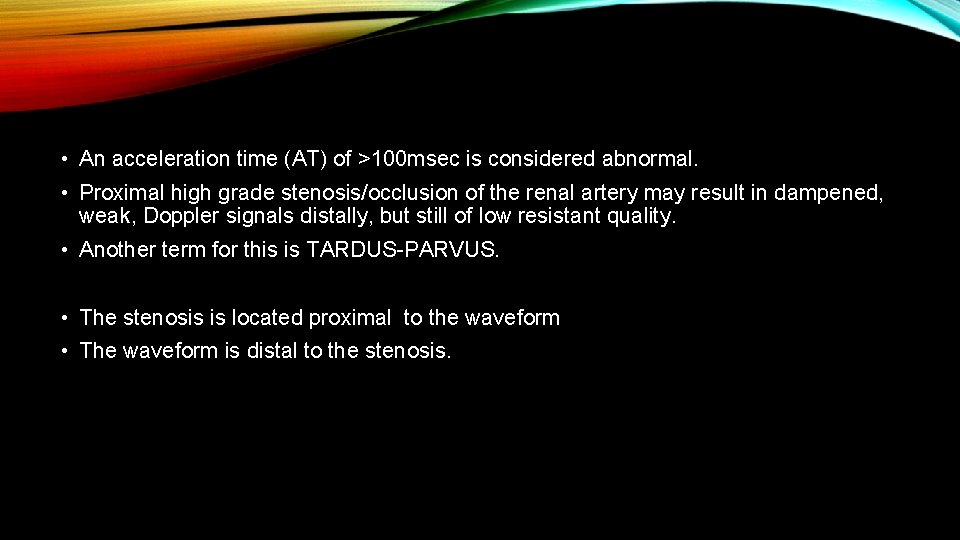 • An acceleration time (AT) of >100msec is considered abnormal.
• Proximal high grade stenosis/occlusion of the renal artery may result in dampened, weak, Doppler signals distally, but still of low resistant quality.
• Another term for this is TARDUS-PARVUS.

• The stenosis is located proximal to the waveform
• The waveform is distal to the stenosis.